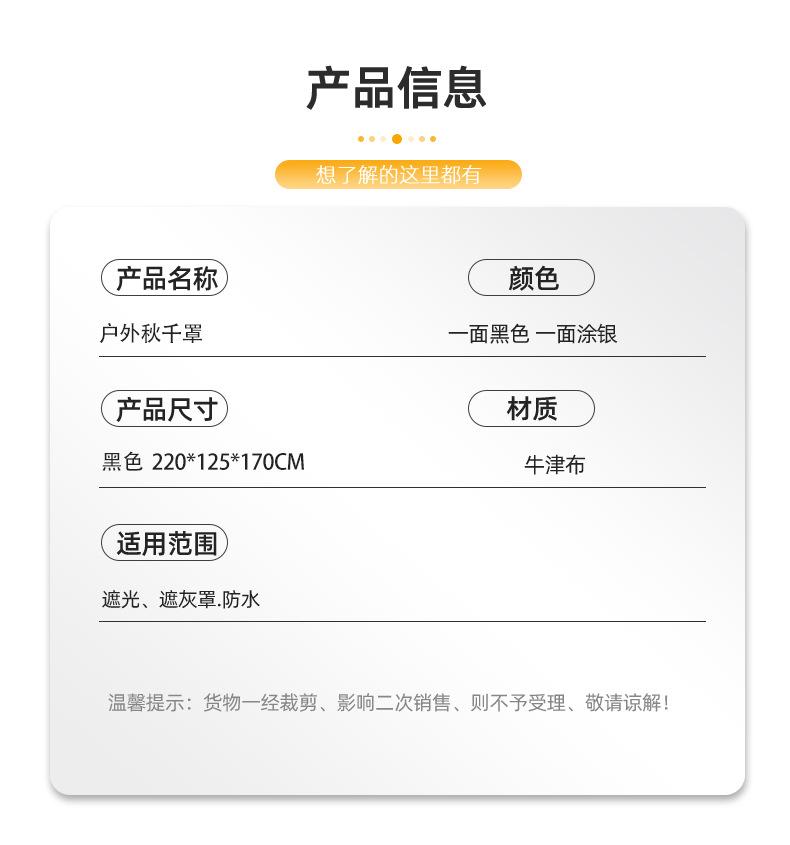 产品信息

想了解的这里都有

产品名称

户外秋千罩

颜色

一面黑色 一面涂银

产品尺寸

黑色 220*125*170CM

材质

牛津布

适用范围

遮光、遮灰罩.防水

温馨提示：货物一经裁剪、影响二次销售、则不予受理、敬请谅解！